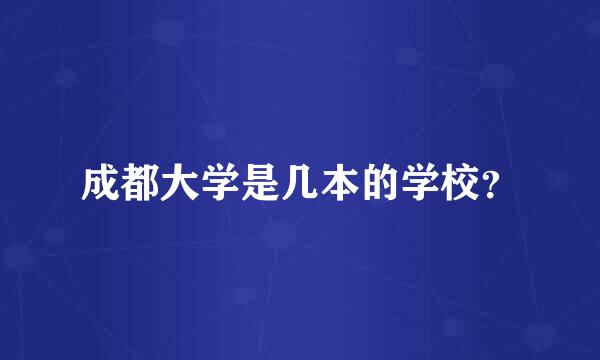 成都大学是几本的学校?